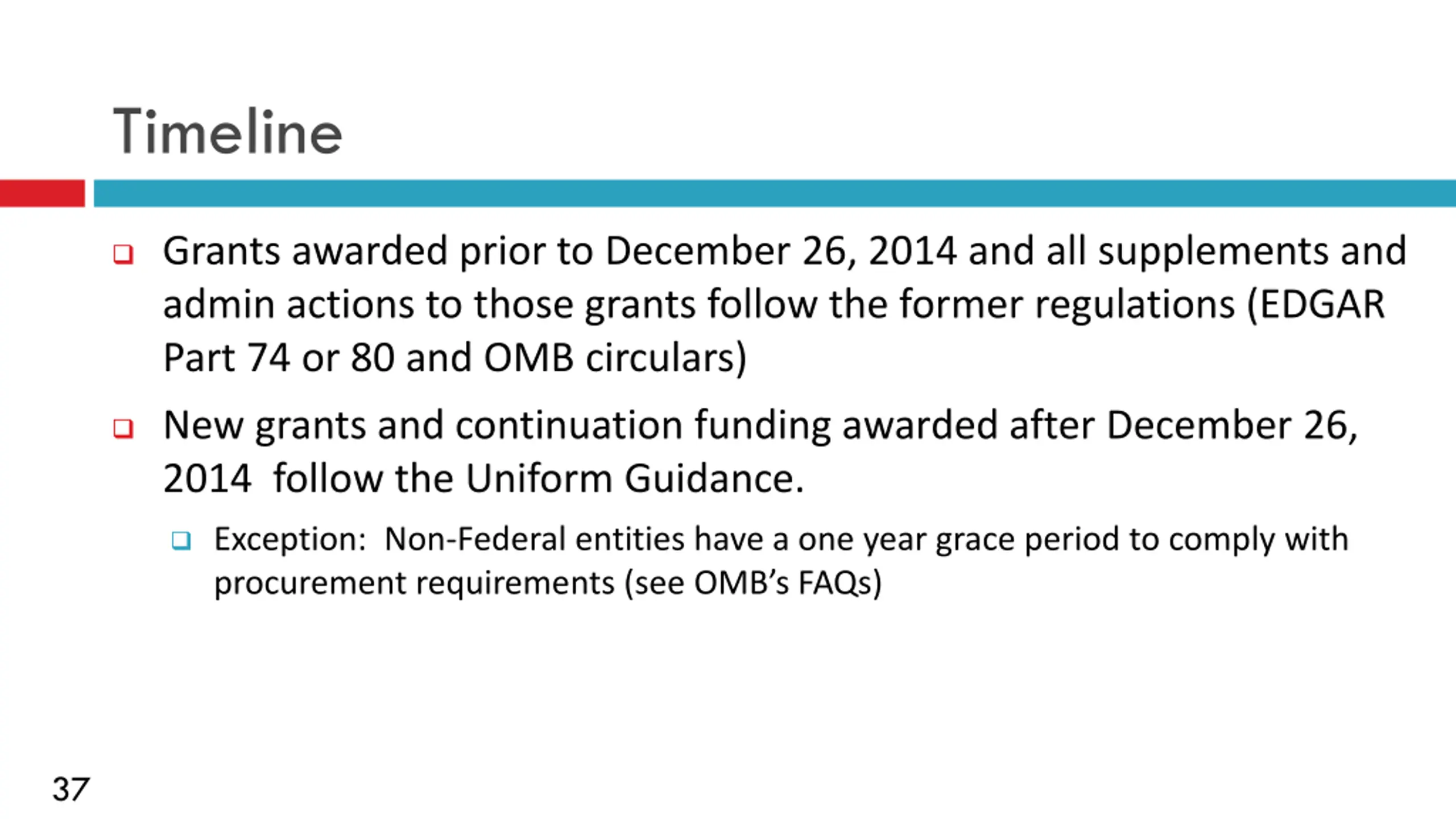 Timeline

Grants awarded prior to December 26, 2014 and all supplements and admin actions to those grants follow the former regulations (EDGAR Part 74 or 80 and OMB circulars)

New grants and continuation funding awarded after December 26, 2014 follow the Uniform Guidance.

Exception: Non-Federal entities have a one year grace period to comply with procurement requirements (see OMB's FAQs)

37